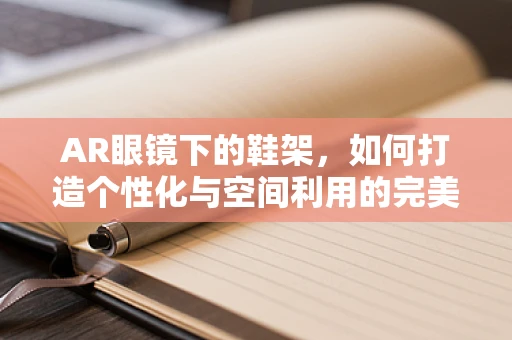 AR眼镜下的鞋架，如何打造个性化与空间利用的完美